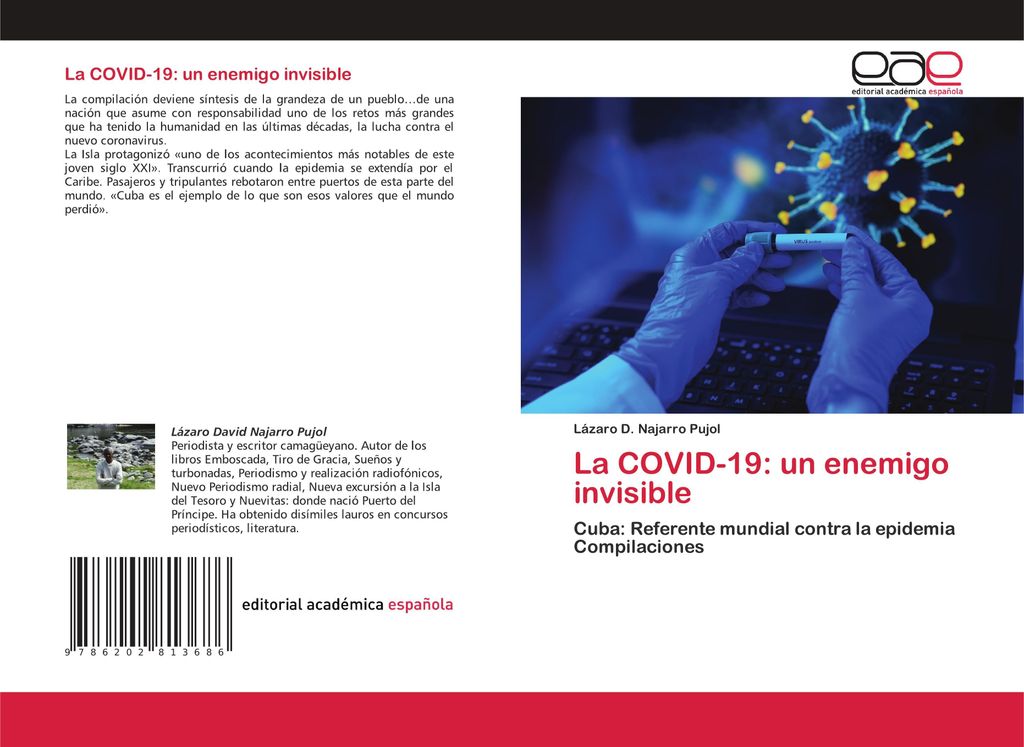 La COVID-19: un enemigo invisible

La compilación deviene síntesis de la grandeza de un pueblo…de una nación que asume con responsabilidad uno de los retos más grandes que ha tenido la humanidad en las últimas décadas, la lucha contra el nuevo coronavirus.
La Isla protagonizó «uno de los acontecimientos más notables de este joven siglo XXI». Transcurrió cuando la epidemia se extendía por el Caribe. Pasajeros y tripulantes rebotaron entre puertos de esta parte del mundo. «Cuba es el ejemplo de lo que son esos valores que el mundo perdió».

Lázaro David Najarro Pujol
Periodista y escritor camagüeyano. Autor de los libros Emboscada, Tiro de Gracia, Sueños y turbonadas, Periodismo y realización radiofónicos, Nuevo Periodismo radial, Nueva excursión a la Isla del Tesoro y Nuevitas: donde nació Puerto del Príncipe. Ha obtenido disímiles lauros en concursos periodísticos, literatura.

9 786202 813686

editorial académica española

eae
editorial académica española

VIRUS

Lázaro D. Najarro Pujol

La COVID-19: un enemigo invisible

Cuba: Referente mundial contra la epidemia Compilaciones